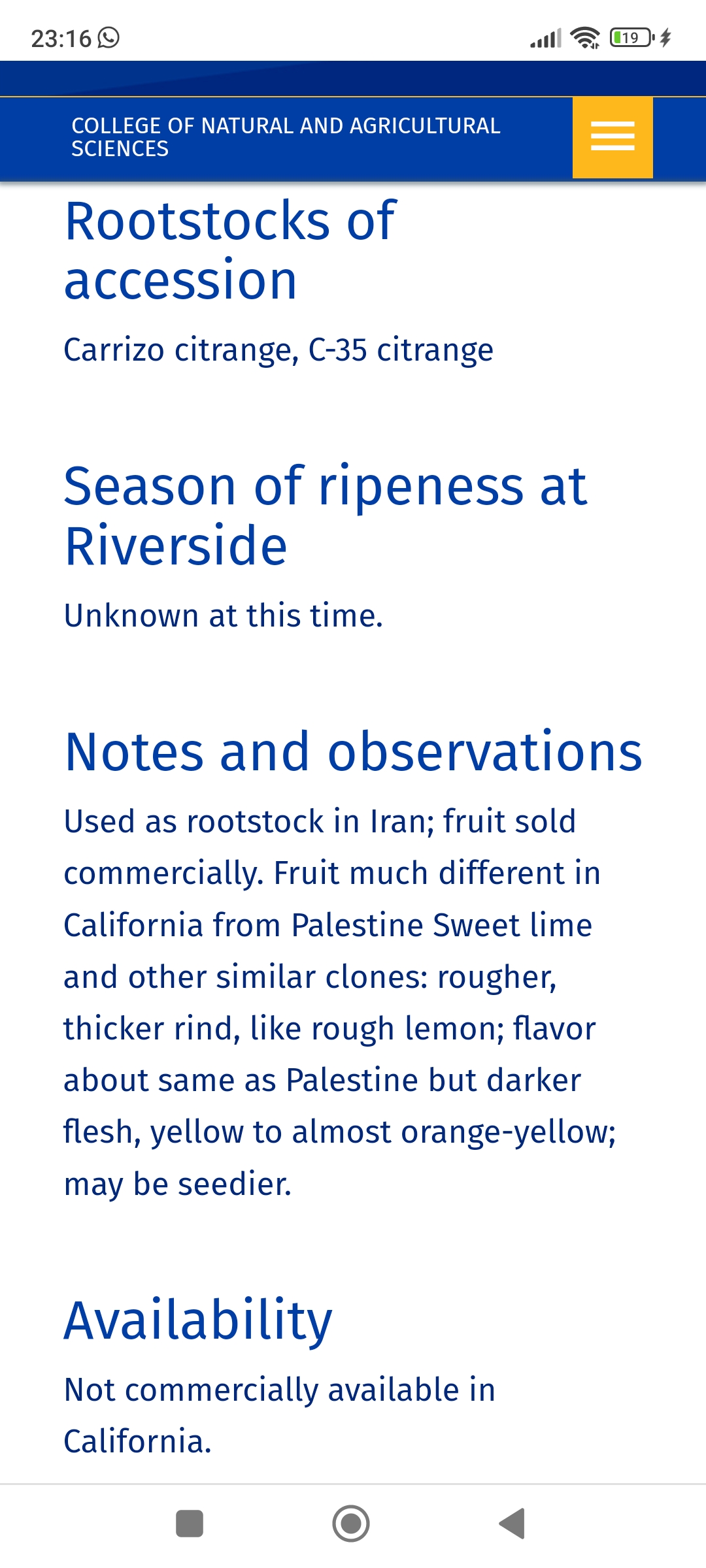 23:16

19

COLLEGE OF NATURAL AND AGRICULTURAL SCIENCES

Rootstocks of accession

Carrizo citrange, C-35 citrange

Season of ripeness at Riverside

Unknown at this time.

Notes and observations

Used as rootstock in Iran; fruit sold commercially. Fruit much different in California from Palestine Sweet lime and other similar clones: rougher, thicker rind, like rough lemon; flavor about same as Palestine but darker flesh, yellow to almost orange-yellow; may be seedier.

Availability

Not commercially available in California.